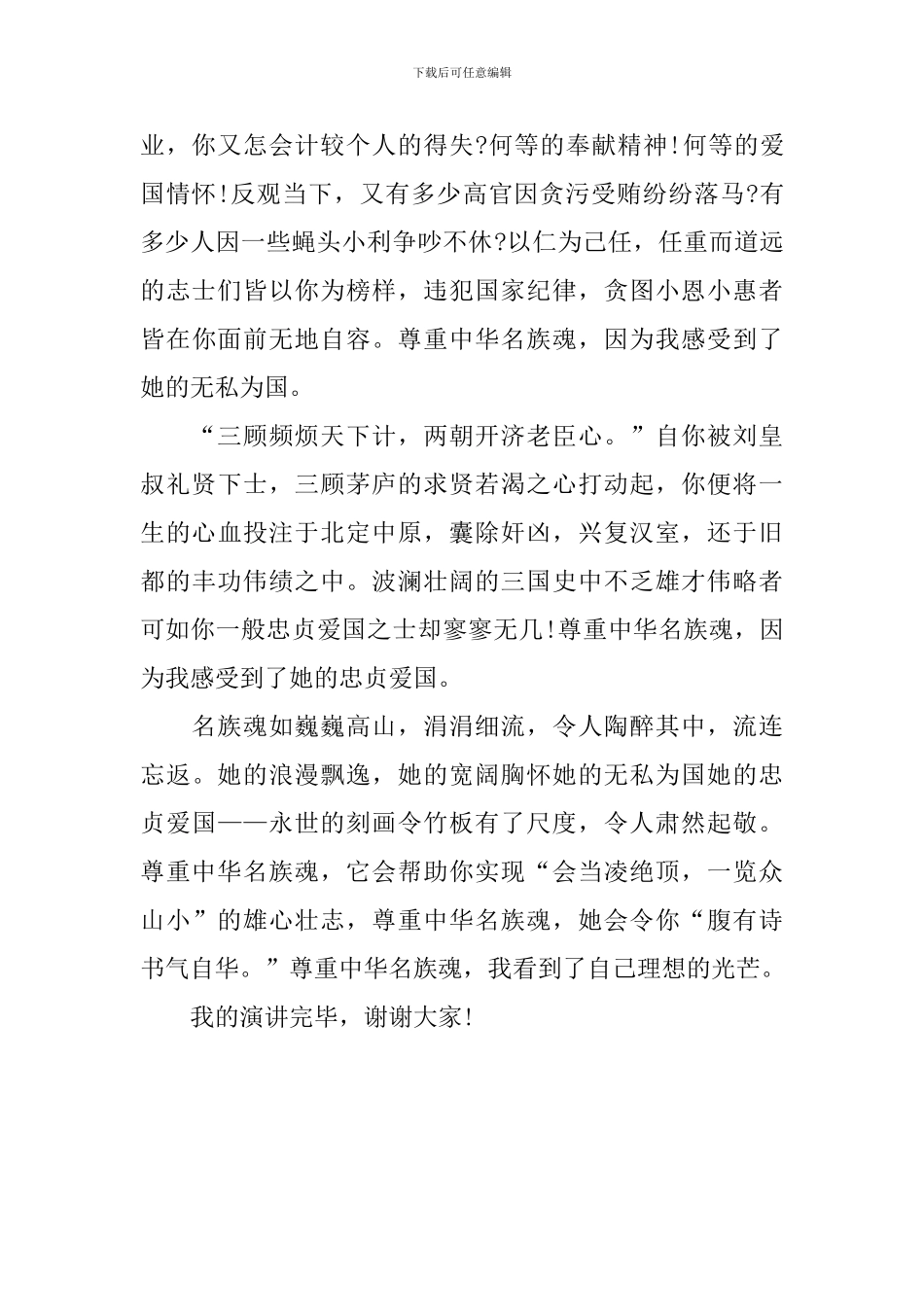 下载后可任意编辑

业，你又怎会计较个人的得失?何等的奉献精神!何等的爱国情怀!反观当下，又有多少高官因贪污受贿纷纷落马?有多少人因一些蝇头小利争吵不休?以仁为己任，任重而道远的志士们皆以你为榜样，违犯国家纪律，贪图小恩小惠者皆在你面前无地自容。尊重中华名族魂，因为我感受到了她的无私为国。

“三顾频烦天下计，两朝开济老臣心。”自你被刘皇叔礼贤下士，三顾茅庐的求贤若渴之心打动起，你便将一生的心血投注于北定中原，囊除奸凶，兴复汉室，还于旧都的丰功伟绩之中。波澜壮阔的三国史中不乏雄才伟略者可如你一般忠贞爱国之士却寥寥无几!尊重中华名族魂，因为我感受到了她的忠贞爱国。

名族魂如巍巍高山，涓涓细流，令人陶醉其中，流连忘返。她的浪漫飘逸，她的宽阔胸怀她的无私为国她的忠贞爱国——永世的刻画令竹板有了尺度，令人肃然起敬。尊重中华名族魂，它会帮助你实现“会当凌绝顶，一览众山小”的雄心壮志，尊重中华名族魂，她会令你“腹有诗书气自华。”尊重中华名族魂，我看到了自己理想的光芒。

我的演讲完毕，谢谢大家!